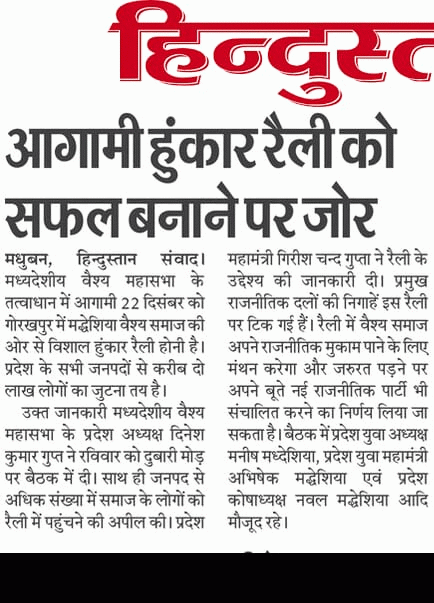 हिन्दुस्त

आगामी हुंकार रैली को सफल बनाने पर जोर

मधुबन, हिन्दुस्तान संवाद। मध्यदेशीय वैश्य महासभा के तत्वाधान में आगामी 22 दिसंबर को गोरखपुर में मद्धेशिया वैश्य समाज की ओर से विशाल हुंकार रैली होनी है। प्रदेश के सभी जनपदों से करीब दो लाख लोगों का जुटना तय है।

उक्त जानकारी मध्यदेशीय वैश्य महासभा के प्रदेश अध्यक्ष दिनेश कुमार गुप्त ने रविवार को दुबारी मोड़ पर बैठक में दी। साथ ही जनपद से अधिक संख्या में समाज के लोगों को रैली में पहुंचने की अपील की। प्रदेश महामंत्री गिरीश चन्द गुप्ता ने रैली के उद्देश्य की जानकारी दी। प्रमुख राजनीतिक दलों की निगाहें इस रैली पर टिक गई हैं। रैली में वैश्य समाज अपने राजनीतिक मुकाम पाने के लिए मंथन करेगा और जरुरत पड़ने पर अपने बूते नई राजनीतिक पार्टी भी संचालित करने का निर्णय लिया जा सकता है। बैठक में प्रदेश युवा अध्यक्ष मनीष मध्देशिया, प्रदेश युवा महामंत्री अभिषेक मद्धेशिया एवं प्रदेश कोषाध्यक्ष नवल मद्धेशिया आदि मौजूद रहे।